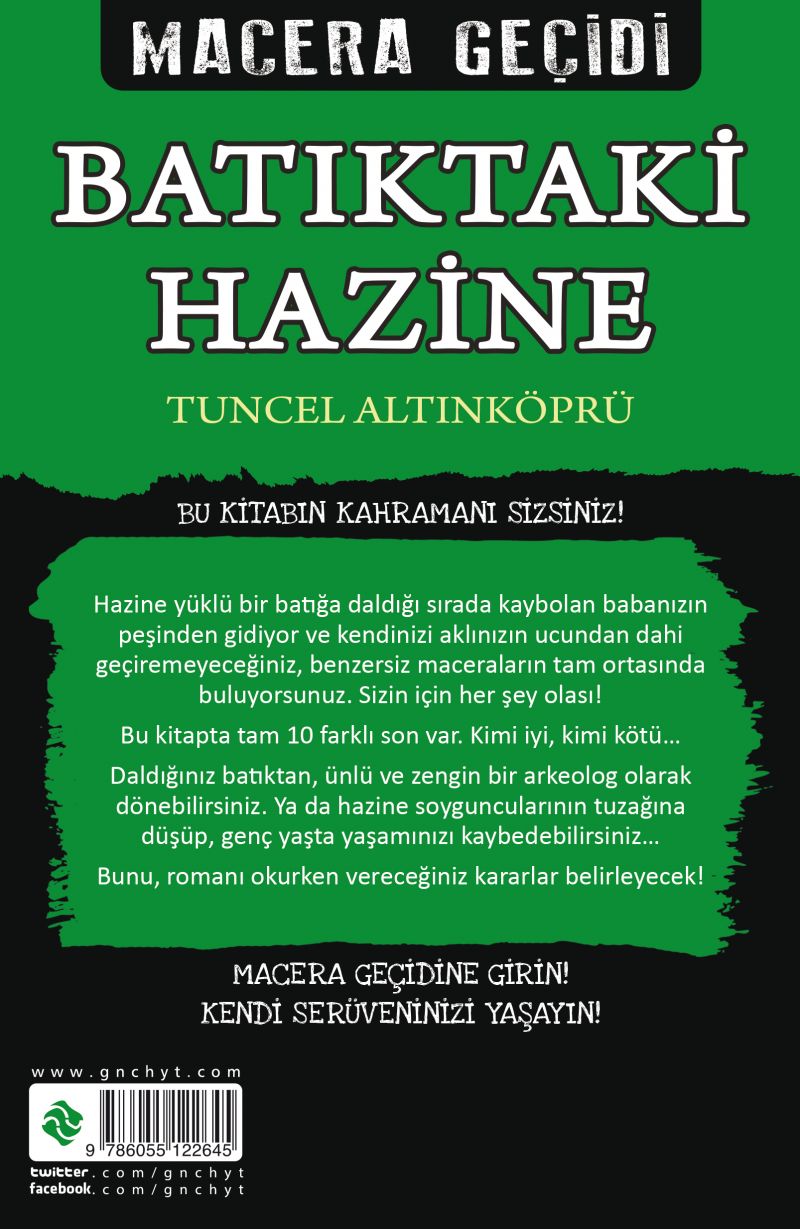 MACERA GEÇİDİ

BATIKTAKİ HAZİNE

TUNCEL ALTINKÖPRÜ

BU KİTABIN KAHRAMANI SİZSİNİZ!

Hazine yüklü bir batığa daldığı sırada kaybolan babanızın peşinden gidiyor ve kendinizi aklınızın ucundan dahi geçiremeyeceğiniz, benzersiz maceraların tam ortasında buluyorsunuz. Sizin için her şey olası!

Bu kitapta tam 10 farklı son var. Kimi iyi, kimi kötü...

Daldığınız batıktan, ünlü ve zengin bir arkeolog olarak dönebilirsiniz. Ya da hazine soyguncularının tuzağına düşüp, genç yaşta yaşamınızı kaybedebilirsiniz...

Bunu, romanı okurken vereceğiniz kararlar belirleyecek!

MACERA GEÇİDİNE GİRİN!
KENDİ SERÜVENİNİZİ YAŞAYIN!

www.gnchyt.com

9 786055 122645

twitter.com/gnchyt
facebook.com/gnchyt